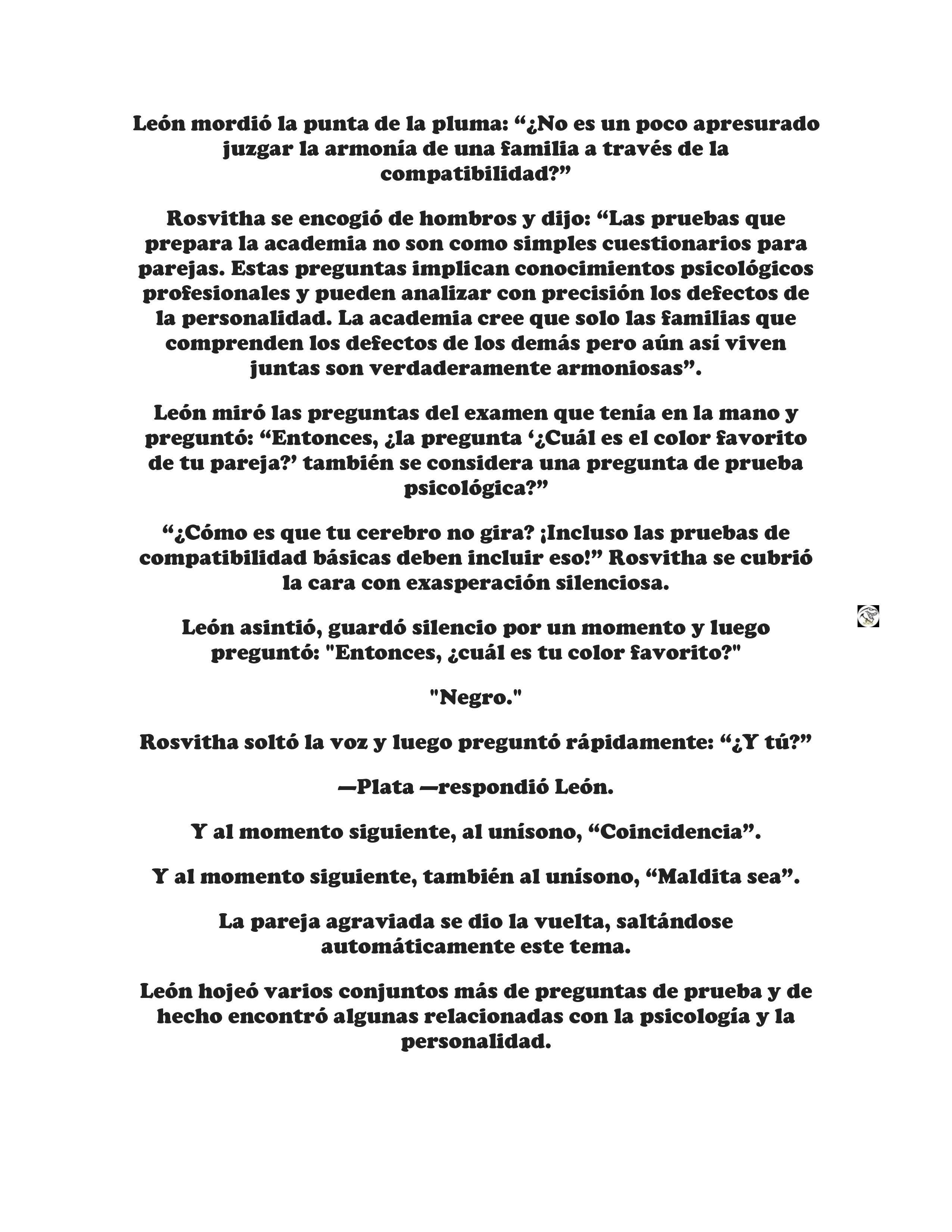 León mordió la punta de la pluma: “¿No es un poco apresurado juzgar la armonía de una familia a través de la compatibilidad?”

Rosvitha se encogió de hombros y dijo: “Las pruebas que prepara la academia no son como simples cuestionarios para parejas. Estas preguntas implican conocimientos psicológicos profesionales y pueden analizar con precisión los defectos de la personalidad. La academia cree que solo las familias que comprenden los defectos de los demás pero aún así viven juntas son verdaderamente armoniosas”.

León miró las preguntas del examen que tenía en la mano y preguntó: “Entonces, ¿la pregunta ‘¿Cuál es el color favorito de tu pareja?’ también se considera una pregunta de prueba psicológica?”

“¿Cómo es que tu cerebro no gira? ¡Incluso las pruebas de compatibilidad básicas deben incluir eso!” Rosvitha se cubrió la cara con exasperación silenciosa.

León asintió, guardó silencio por un momento y luego preguntó: "Entonces, ¿cuál es tu color favorito?"

"Negro."

Rosvitha soltó la voz y luego preguntó rápidamente: “¿Y tú?”

—Plata —respondió León.

Y al momento siguiente, al unísono, “Coincidencia”.

Y al momento siguiente, también al unísono, “Maldita sea”.

La pareja agraviada se dio la vuelta, saltándose automáticamente este tema.

León hojeó varios conjuntos más de preguntas de prueba y de hecho encontró algunas relacionadas con la psicología y la personalidad.